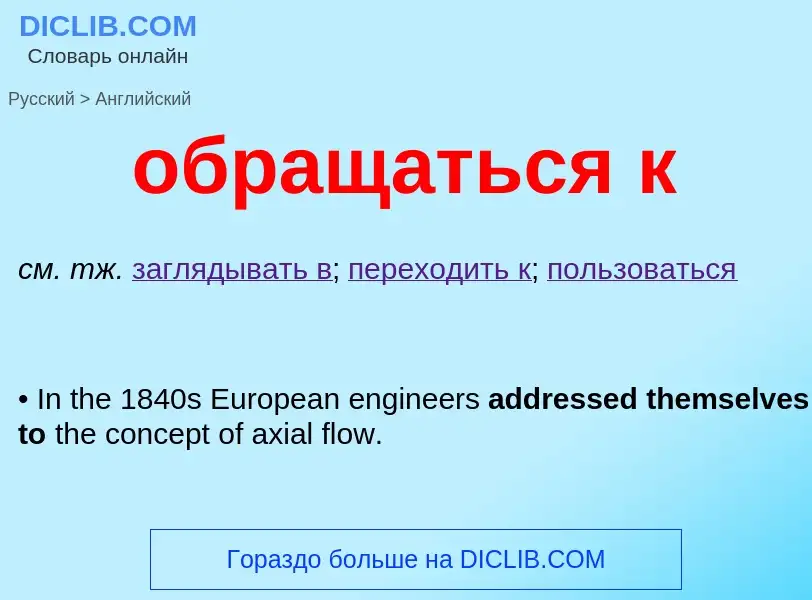 DICLIB.COM
Словарь онлайн

Русский > Английский

обращаться к

см. тж. заглядывать в; переходить к; пользоваться

• In the 1840s European engineers addressed themselves to the concept of axial flow.

Гораздо больше на DICLIB.COM